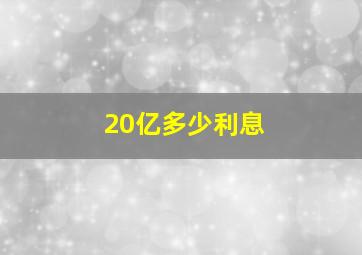 20亿多少利息